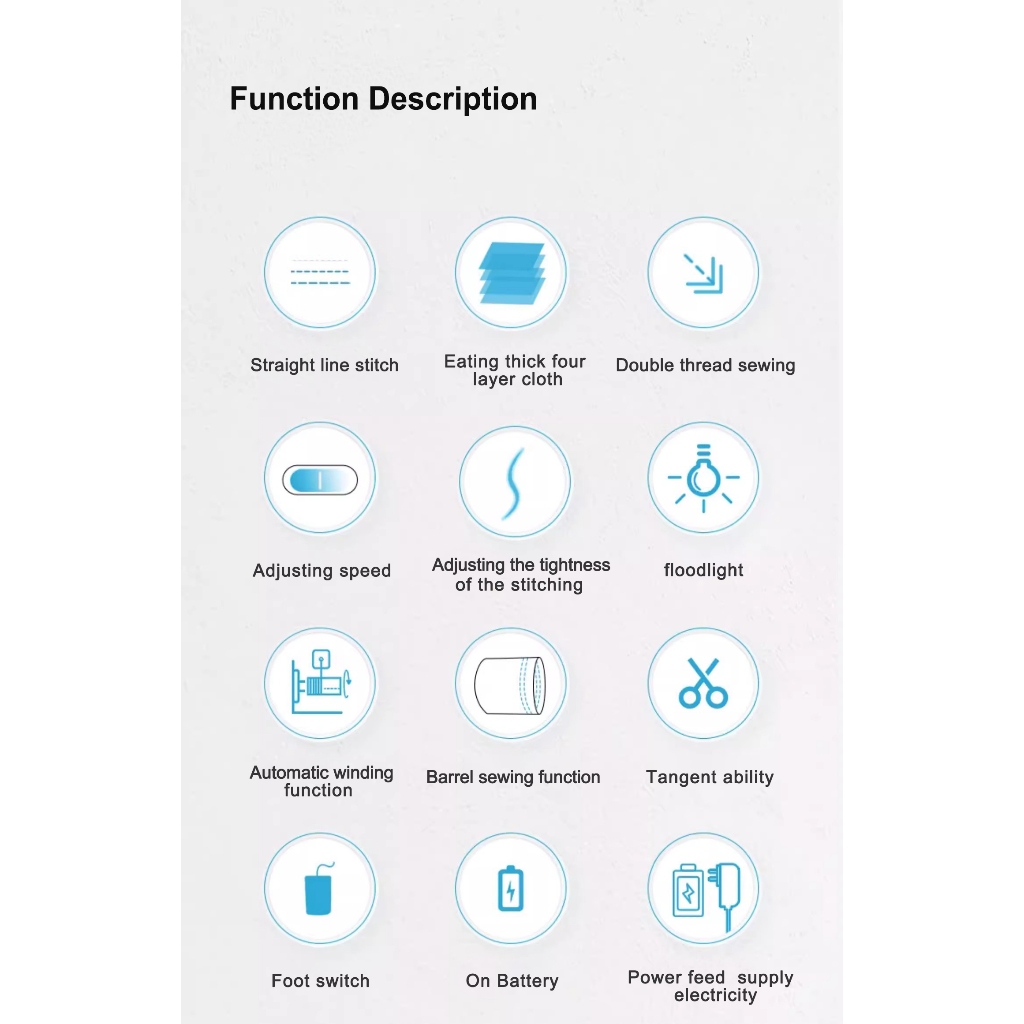 Function Description

Straight line stitch

Eating thick four layer cloth

Double thread sewing

Adjusting speed

Adjusting the tightness of the stitching

floodlight

Automatic winding function

Barrel sewing function

Tangent ability

Foot switch

On Battery

Power feed supply electricity